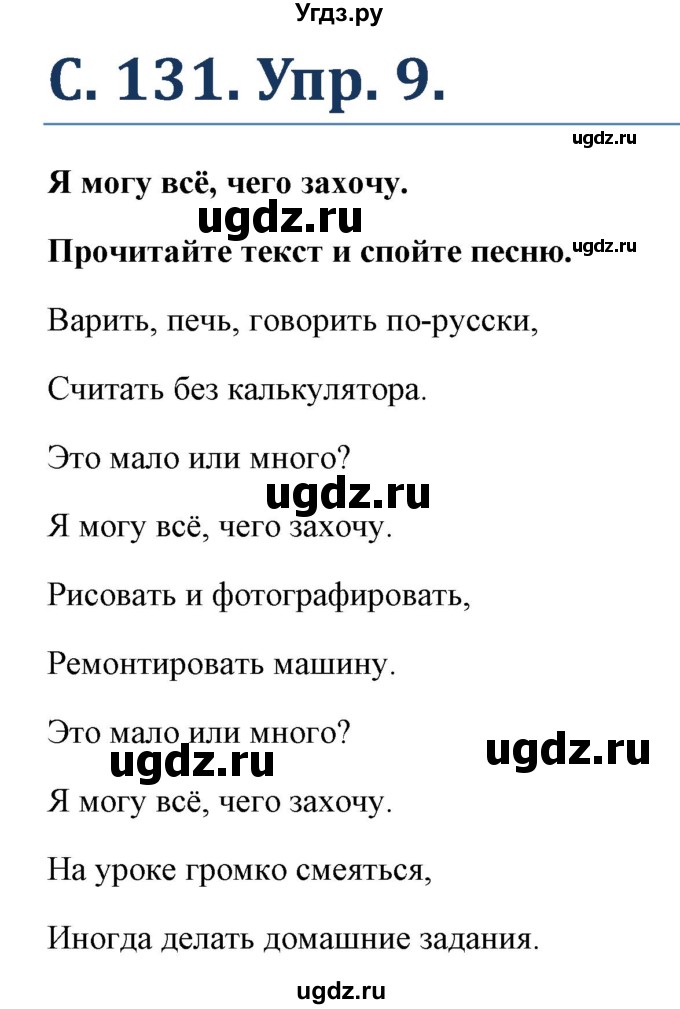 Угдз.ру

С. 131. Упр. 9.

ugdz.ru

Я могу всё, чего захочу.

ugdz.ru

Прочитайте текст и спойте песню.

ugdz.ru

Варить, печь, говорить по-русски,

Считать без калькулятора.

Это мало или много?

ugdz.ru

Я могу всё, чего захочу.

Рисовать и фотографировать,

Ремонтировать машину.

Это мало или много?

ugdz.ru

ugdz.ru

Я могу всё, чего захочу.

На уроке громко смеяться,

Иногда делать домашние задания.

ugdz.ru